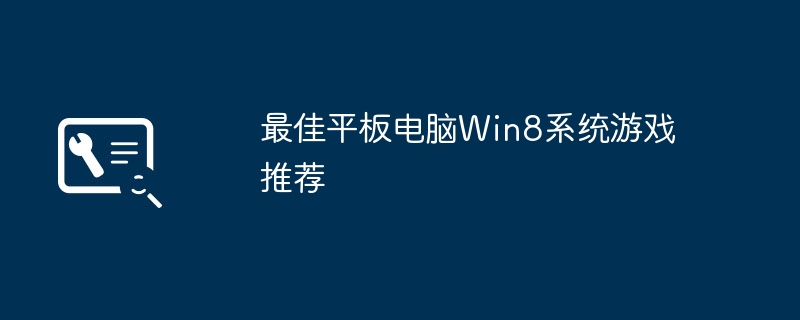 最佳平板电脑Win8系统游戏推荐